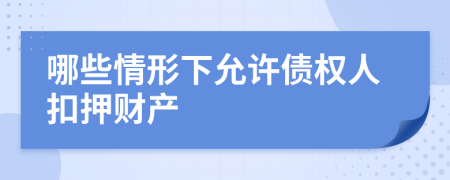 哪些情形下允许债权人扣押财产